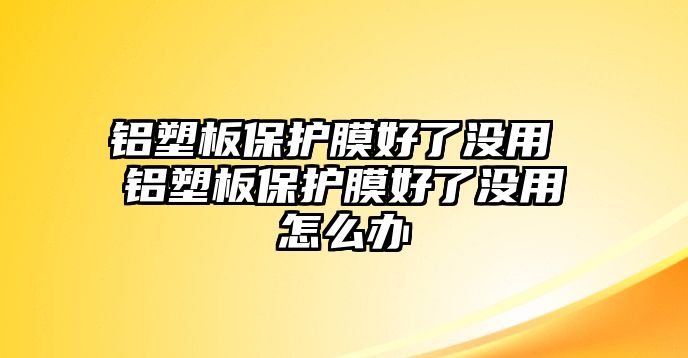 铝塑板保护膜好了没用 铝塑板保护膜好了没用怎么办